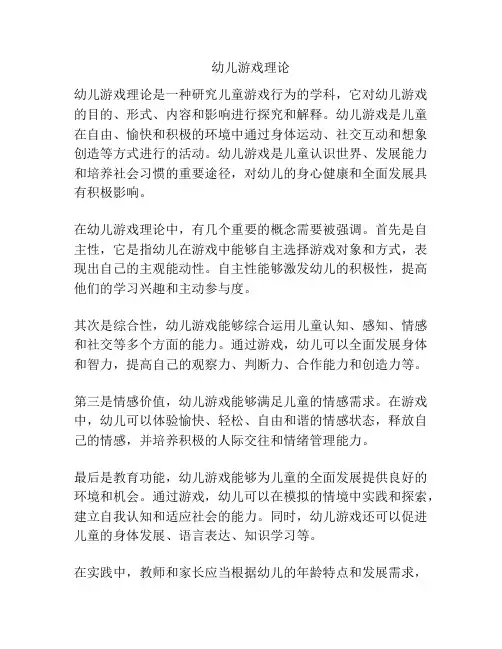 幼儿游戏理论

幼儿游戏理论是一种研究儿童游戏行为的学科，它对幼儿游戏的目的、形式、内容和影响进行探究和解释。幼儿游戏是儿童在自由、愉快和积极的环境中通过身体运动、社交互动和想象创造等方式进行的活动。幼儿游戏是儿童认识世界、发展能力和培养社会习惯的重要途径，对幼儿的身心健康和全面发展具有积极影响。

在幼儿游戏理论中，有几个重要的概念需要被强调。首先是自主性，它是指幼儿在游戏中能够自主选择游戏对象和方式，表现出自己的主观能动性。自主性能够激发幼儿的积极性，提高他们的学习兴趣和主动参与度。

其次是综合性，幼儿游戏能够综合运用儿童认知、感知、情感和社交等多个方面的能力。通过游戏，幼儿可以全面发展身体和智力，提高自己的观察力、判断力、合作能力和创造力等。

第三是情感价值，幼儿游戏能够满足儿童的情感需求。在游戏中，幼儿可以体验愉快、轻松、自由和谐的情感状态，释放自己的情感，并培养积极的人际交往和情绪管理能力。

最后是教育功能，幼儿游戏能够为儿童的全面发展提供良好的环境和机会。通过游戏，幼儿可以在模拟的情境中实践和探索，建立自我认知和适应社会的能力。同时，幼儿游戏还可以促进儿童的身体发展、语言表达、知识学习等。

在实践中，教师和家长应当根据幼儿的年龄特点和发展需求，